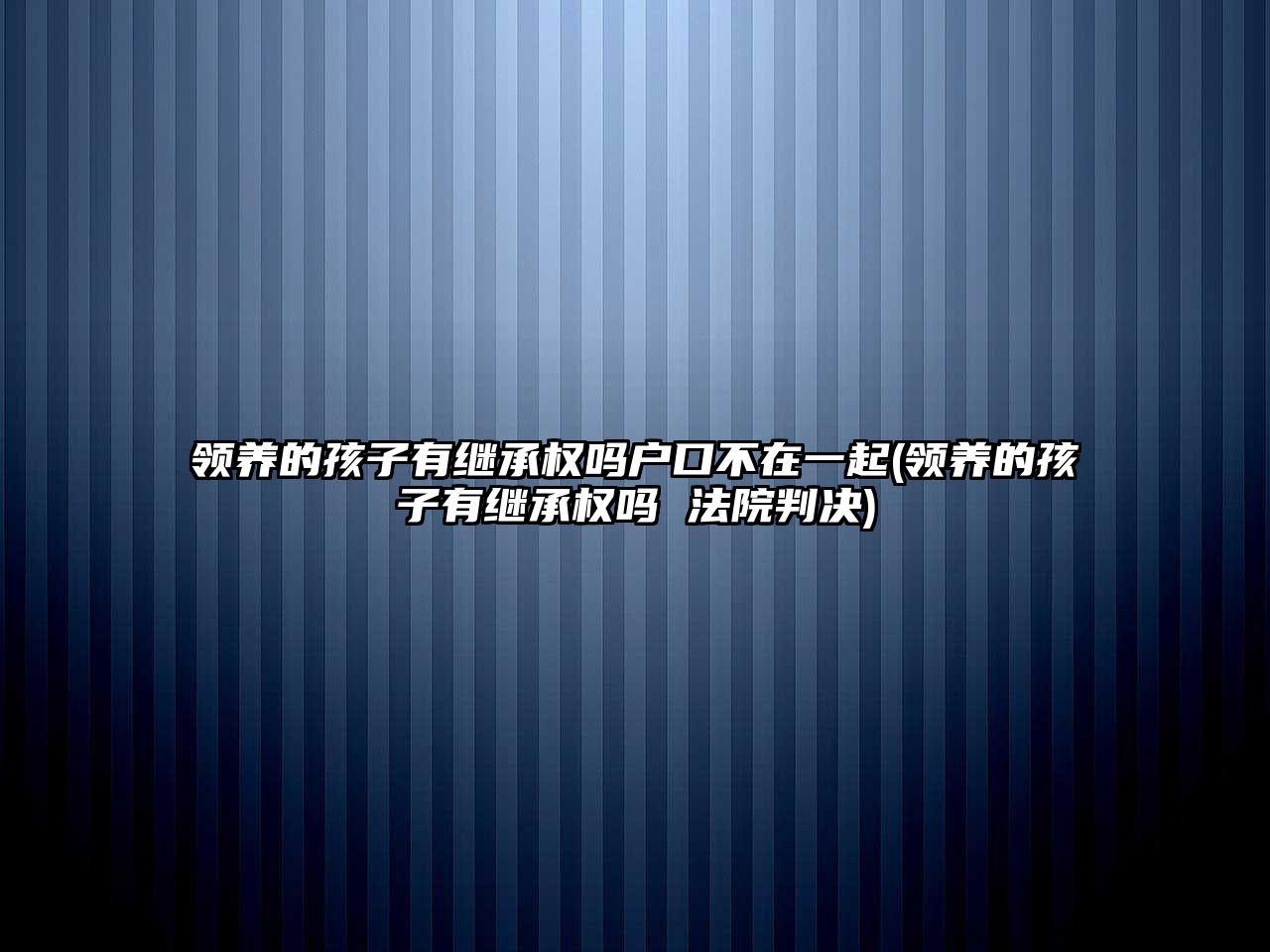 领养的孩子有继承权吗户口不在一起(领养的孩子有继承权吗  法院判决)